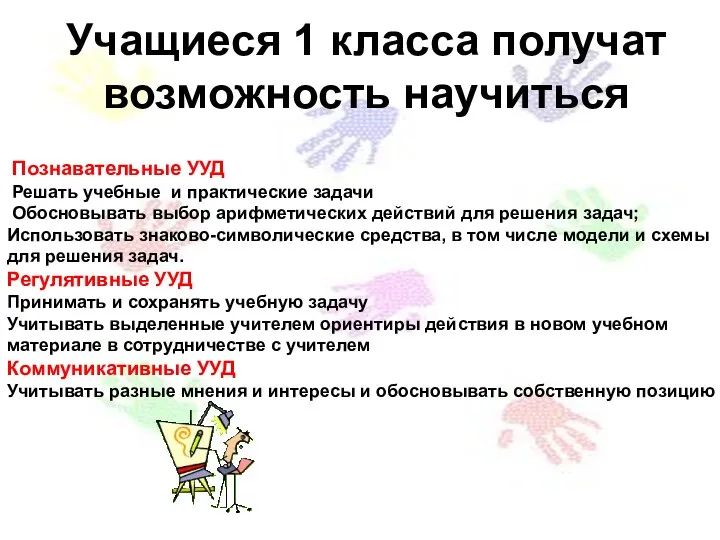 Учащиеся 1 класса получат возможность научиться

Познавательные УУД
Решать учебные и практические задачи
Обосновывать выбор арифметических действий для решения задач;
Использовать знаково-символические средства, в том числе модели и схемы для решения задач.
Регулятивные УУД
Принимать и сохранять учебную задачу
Учитывать выделенные учителем ориентиры действия в новом учебном материале в сотрудничестве с учителем
Коммуникативные УУД
Учитывать разные мнения и интересы и обосновывать собственную позицию